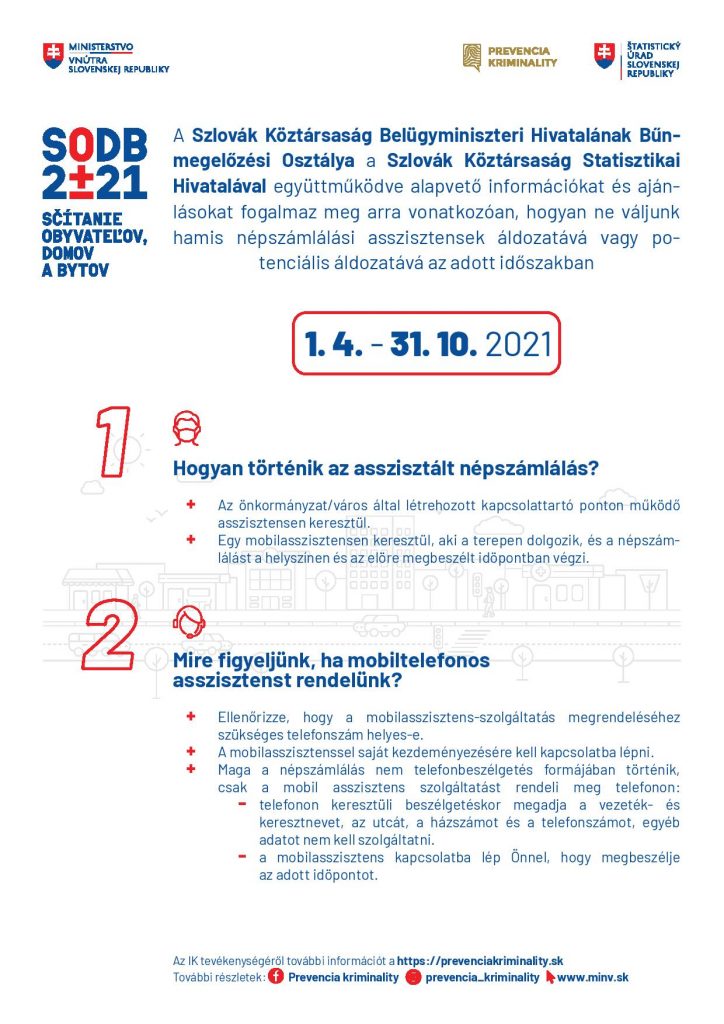 MINISTERSTVO VNÚTRA SLOVENSKEJ REPUBLIKY

PREVENCIA KRIMINALITY

ŠTATISTICKÝ ÚRAD SLOVENSKEJ REPUBLIKY

SODB 2021

SČÍTANIE OBYVATEĽOV, DOMOV A BYTOV

A Szlovák Köztársaság Belügyminiszteri Hivatalának Bűnmegelőzési Osztálya a Szlovák Köztársaság Statisztikai Hivatalával együttműködve alapvető információkat és ajánlásokat fogalmaz meg arra vonatkozóan, hogyan ne váljunk hamis népszámlálási asszisztensek áldozatává vagy potenciális áldozatává az adott időszakban

1. 4. - 31. 10. 2021

1

Hogyan történik az asszisztált népszámlálás?

+ Az önkormányzat/város által létrehozott kapcsolattartó ponton működő asszisztensen keresztül.
+ Egy mobilasszisztensen keresztül, aki a terepen dolgozik, és a népszámlálást a helyszínen és az előre megbeszélt időpontban végzi.

2

Mire figyeljünk, ha mobiltelefonos asszisztenst rendelünk?

+ Ellenőrizze, hogy a mobilasszisztens-szolgáltatás megrendeléséhez szükséges telefonszám helyes-e.
+ A mobilasszisztenssel saját kezdeményezésére kell kapcsolatba lépni.
+ Maga a népszámlálás nem telefonbeszélgetés formájában történik, csak a mobil asszisztens szolgáltatást rendeli meg telefonon:
- telefonon keresztüli beszélgetéskor megadja a vezeték- és keresztnevet, az utcát, a házszámot és a telefonszámot, egyéb adatot nem kell szolgáltatni.
- a mobilasszisztens kapcsolatba lép Önnel, hogy megbeszélje az adott időpontot.

Az IK tevékenységéről további információt a https://prevenciakriminality.sk
További részletek: Prevencia kriminality prevencia_kriminality www.minv.sk